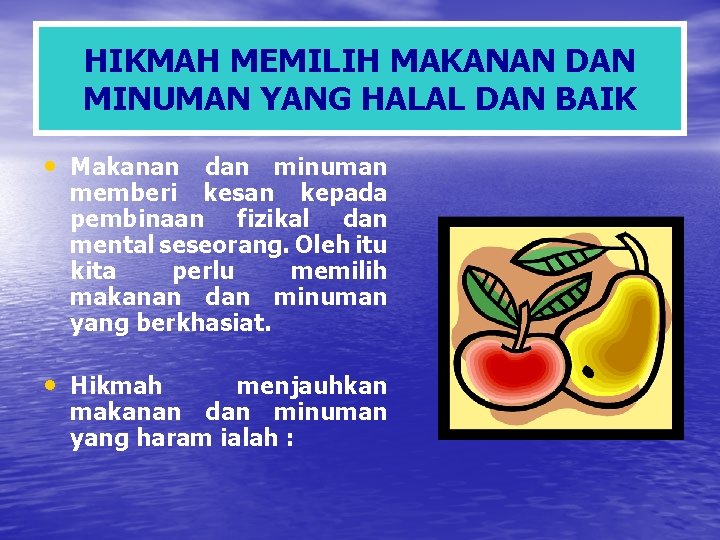 HIKMAH MEMILIH MAKANAN DAN MINUMAN YANG HALAL DAN BAIK

• Makanan dan minuman memberi kesan kepada pembinaan fizikal dan mental seseorang. Oleh itu kita perlu memilih makanan dan minuman yang berkhasiat.

• Hikmah menjauhkan makanan dan minuman yang haram ialah :